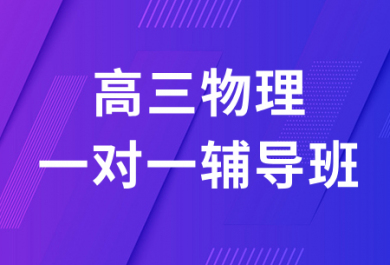 高三物理
一对一辅导班